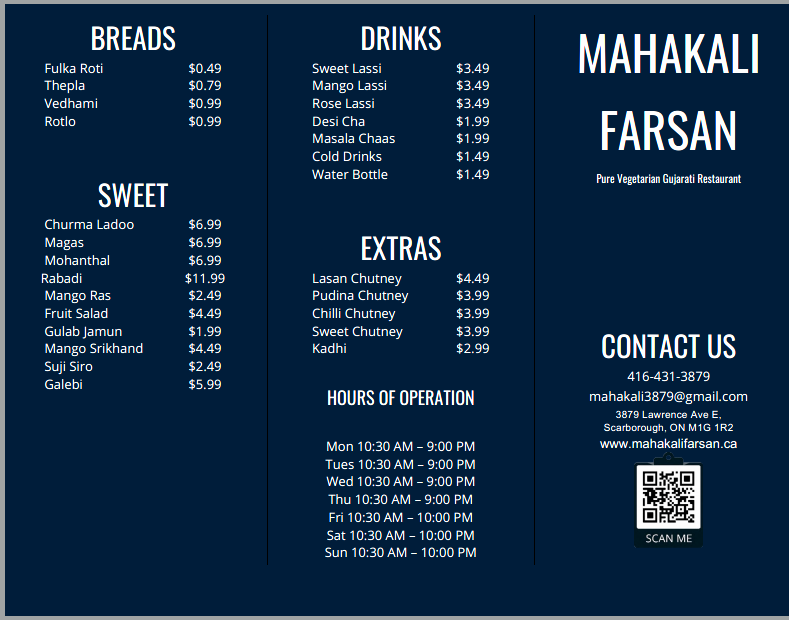 BREADS

Fulka Roti $0.49
Thepla $0.79
Vedhami $0.99
Rotlo $0.99

SWEET

Churma Ladoo $6.99
Magas $6.99
Mohanthal $6.99
Rabadi $11.99
Mango Ras $2.49
Fruit Salad $4.49
Gulab Jamun $1.99
Mango Srikhand $4.49
Suji Siro $2.49
Galebi $5.99

DRINKS

Sweet Lassi $3.49
Mango Lassi $3.49
Rose Lassi $3.49
Desi Cha $1.99
Masala Chaas $1.99
Cold Drinks $1.49
Water Bottle $1.49

EXTRAS

Lasan Chutney $4.49
Pudina Chutney $3.99
Chilli Chutney $3.99
Sweet Chutney $3.99
Kadhi $2.99

HOURS OF OPERATION

Mon 10:30 AM – 9:00 PM
Tues 10:30 AM – 9:00 PM
Wed 10:30 AM – 9:00 PM
Thu 10:30 AM – 9:00 PM
Fri 10:30 AM – 10:00 PM
Sat 10:30 AM – 10:00 PM
Sun 10:30 AM – 10:00 PM

MAHAKALI
FARSAN

Pure Vegetarian Gujarati Restaurant

CONTACT US

416-431-3879
mahakali3879@gmail.com
3879 Lawrence Ave E,
Scarborough, ON M1G 1R2
www.mahakalifarsan.ca

SCAN ME